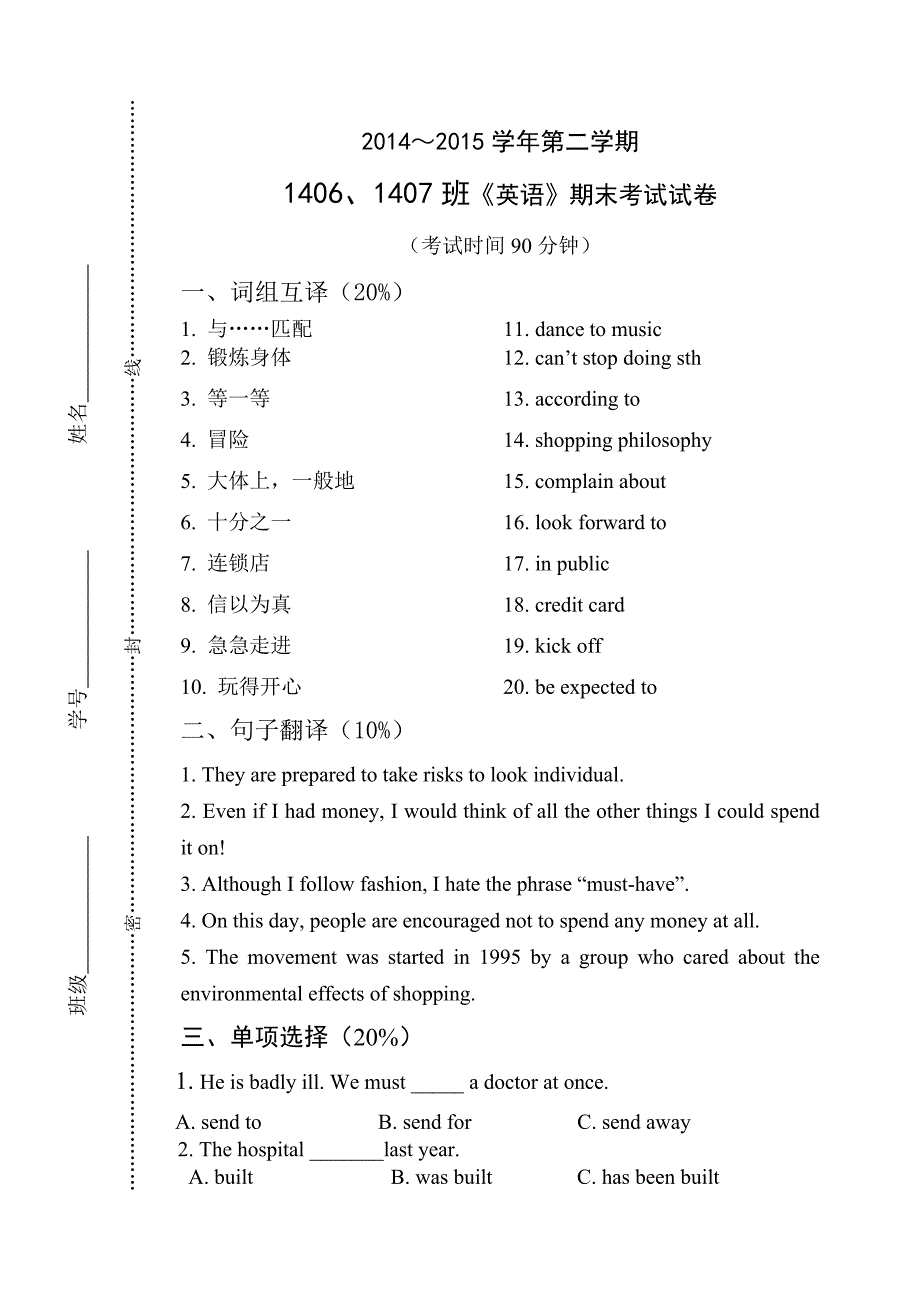 姓名________ 线

学号________ 封

班级________ 密

2014～2015 学年第二学期

1406、1407 班《英语》期末考试试卷

（考试时间 90 分钟）

一、词组互译（20%）

1. 与……匹配
2. 锻炼身体
3. 等一等
4. 冒险
5. 大体上，一般地
6. 十分之一
7. 连锁店
8. 信以为真
9. 急急走进
10. 玩得开心

11. dance to music
12. can’t stop doing sth
13. according to
14. shopping philosophy
15. complain about
16. look forward to
17. in public
18. credit card
19. kick off
20. be expected to

二、句子翻译（10%）

1. They are prepared to take risks to look individual.

2. Even if I had money, I would think of all the other things I could spend it on!

3. Although I follow fashion, I hate the phrase “must-have”.

4. On this day, people are encouraged not to spend any money at all.

5. The movement was started in 1995 by a group who cared about the environmental effects of shopping.

三、单项选择（20%）

1. He is badly ill. We must _____ a doctor at once.

A. send to B. send for C. send away

2. The hospital _______last year.

A. built B. was built C. has been built